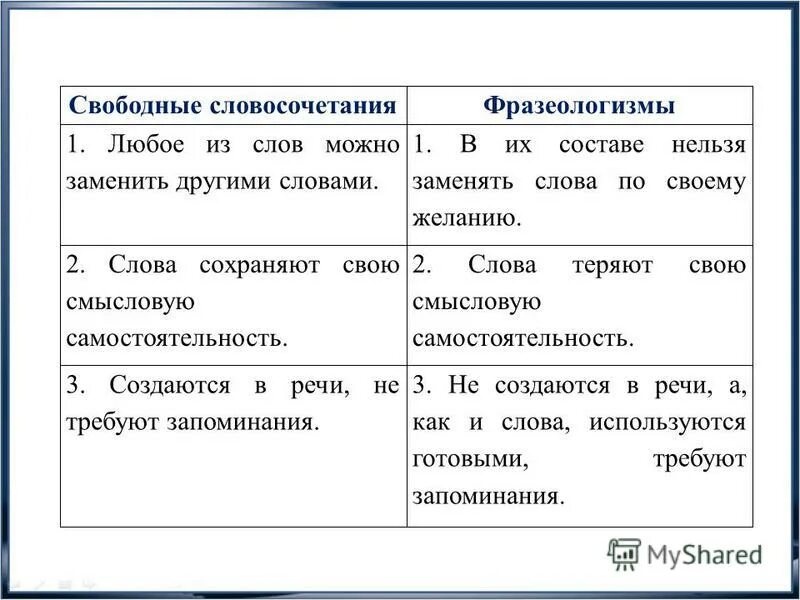 | Свободные словосочетания | Фразеологизмы |
|---|---|
| 1. Любое из слов можно заменить другими словами. | 1. В их составе нельзя заменять слова по своему желанию. |
| 2. Слова сохраняют свою смысловую самостоятельность. | 2. Слова теряют свою смысловую самостоятельность. |
| 3. Создаются в речи, не требуют запоминания. | 3. Не создаются в речи, а, как и слова, используются готовыми, требуют запоминания. |

MyShared